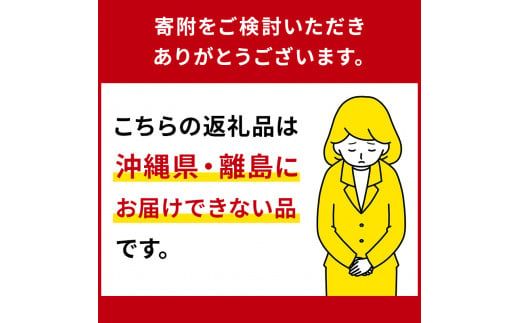 寄附をご検討いただき
ありがとうございます。

こちらの返礼品は
沖縄県・離島に
お届けできない品
です。